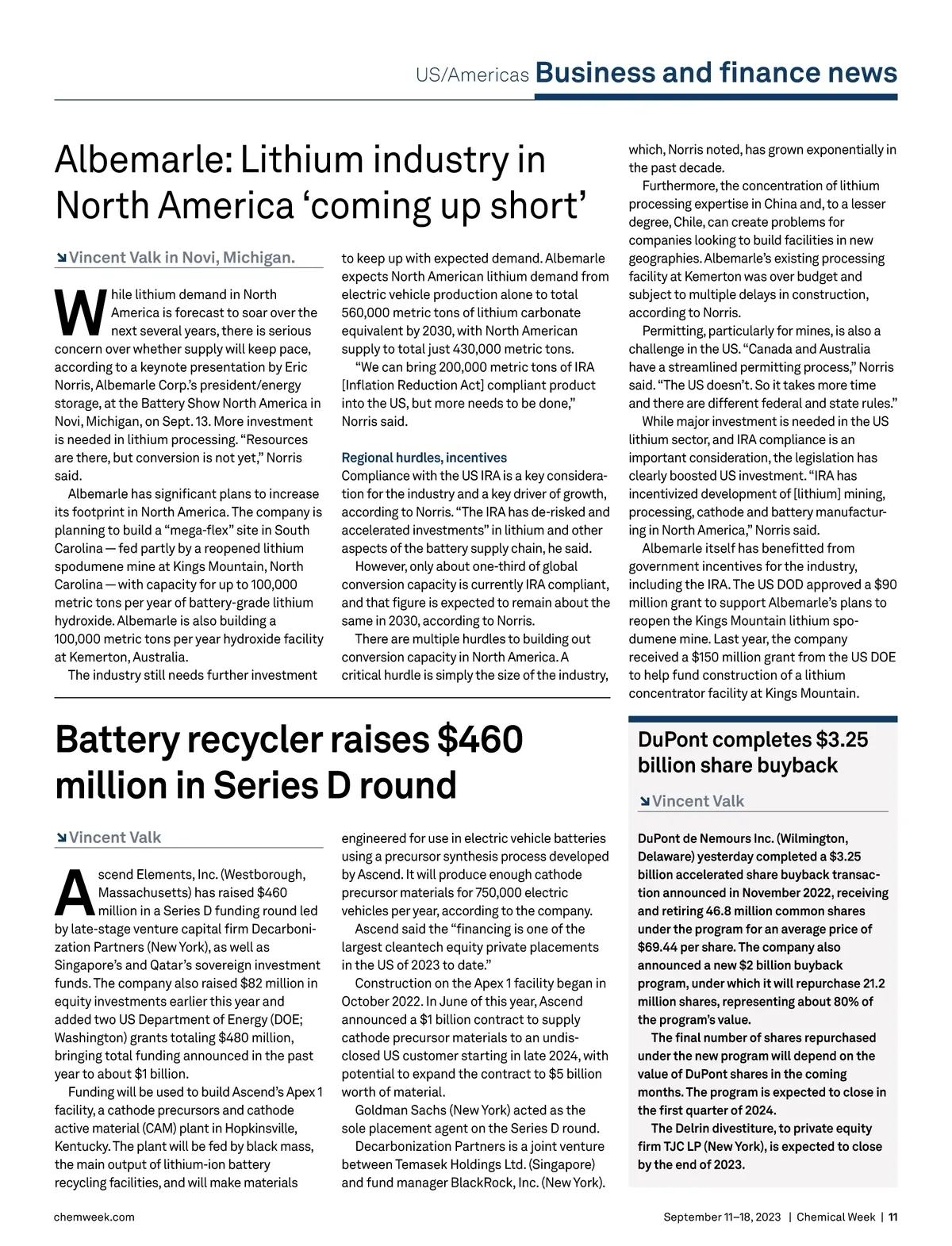 US/Americas Business and finance news

Albemarle: Lithium industry in North America ‘coming up short’

Vincent Valk in Novi, Michigan.

While lithium demand in North America is forecast to soar over the next several years, there is serious concern over whether supply will keep pace, according to a keynote presentation by Eric Norris, Albemarle Corp.’s president/energy storage, at the Battery Show North America in Novi, Michigan, on Sept. 13. More investment is needed in lithium processing. “Resources are there, but conversion is not yet,” Norris said.

Albemarle has significant plans to increase its footprint in North America. The company is planning to build a “mega-flex” site in South Carolina — fed partly by a reopened lithium spodumene mine at Kings Mountain, North Carolina — with capacity for up to 100,000 metric tons per year of battery-grade lithium hydroxide. Albemarle is also building a 100,000 metric tons per year hydroxide facility at Kemerton, Australia.

The industry still needs further investment to keep up with expected demand. Albemarle expects North American lithium demand from electric vehicle production alone to total 560,000 metric tons of lithium carbonate equivalent by 2030, with North American supply to total just 430,000 metric tons.

“We can bring 200,000 metric tons of IRA [Inflation Reduction Act] compliant product into the US, but more needs to be done,” Norris said.

Regional hurdles, incentives
Compliance with the US IRA is a key consideration for the industry and a key driver of growth, according to Norris. “The IRA has de-risked and accelerated investments” in lithium and other aspects of the battery supply chain, he said.

However, only about one-third of global conversion capacity is currently IRA compliant, and that figure is expected to remain about the same in 2030, according to Norris.

There are multiple hurdles to building out conversion capacity in North America. A critical hurdle is simply the size of the industry, which, Norris noted, has grown exponentially in the past decade.

Furthermore, the concentration of lithium processing expertise in China and, to a lesser degree, Chile, can create problems for companies looking to build facilities in new geographies. Albemarle’s existing processing facility at Kemerton was over budget and subject to multiple delays in construction, according to Norris.

Permitting, particularly for mines, is also a challenge in the US. “Canada and Australia have a streamlined permitting process,” Norris said. “The US doesn’t. So it takes more time and there are different federal and state rules.”

While major investment is needed in the US lithium sector, and IRA compliance is an important consideration, the legislation has clearly boosted US investment. “IRA has incentivized development of [lithium] mining, processing, cathode and battery manufacturing in North America,” Norris said.

Albemarle itself has benefitted from government incentives for the industry, including the IRA. The US DOD approved a $90 million grant to support Albemarle’s plans to reopen the Kings Mountain lithium spodumene mine. Last year, the company received a $150 million grant from the US DOE to help fund construction of a lithium concentrator facility at Kings Mountain.

Battery recycler raises $460 million in Series D round

Vincent Valk

Ascend Elements, Inc. (Westborough, Massachusetts) has raised $460 million in a Series D funding round led by late-stage venture capital firm Decarbonization Partners (New York), as well as Singapore’s and Qatar’s sovereign investment funds. The company also raised $82 million in equity investments earlier this year and added two US Department of Energy (DOE; Washington) grants totaling $480 million, bringing total funding announced in the past year to about $1 billion.

Funding will be used to build Ascend’s Apex 1 facility, a cathode precursors and cathode active material (CAM) plant in Hopkinsville, Kentucky. The plant will be fed by black mass, the main output of lithium-ion battery recycling facilities, and will make materials engineered for use in electric vehicle batteries using a precursor synthesis process developed by Ascend. It will produce enough cathode precursor materials for 750,000 electric vehicles per year, according to the company.

Ascend said the “financing is one of the largest cleantech equity private placements in the US of 2023 to date.”

Construction on the Apex 1 facility began in October 2022. In June of this year, Ascend announced a $1 billion contract to supply cathode precursor materials to an undisclosed US customer starting in late 2024, with potential to expand the contract to $5 billion worth of material.

Goldman Sachs (New York) acted as the sole placement agent on the Series D round.

Decarbonization Partners is a joint venture between Temasek Holdings Ltd. (Singapore) and fund manager BlackRock, Inc. (New York).

DuPont completes $3.25 billion share buyback

Vincent Valk

DuPont de Nemours Inc. (Wilmington, Delaware) yesterday completed a $3.25 billion accelerated share buyback transaction announced in November 2022, receiving and retiring 46.8 million common shares under the program for an average price of $69.44 per share. The company also announced a new $2 billion buyback program, under which it will repurchase 21.2 million shares, representing about 80% of the program’s value.

The final number of shares repurchased under the new program will depend on the value of DuPont shares in the coming months. The program is expected to close in the first quarter of 2024.

The Delrin divestiture, to private equity firm TJC LP (New York), is expected to close by the end of 2023.

chemweek.com

September 11–18, 2023 | Chemical Week | 11